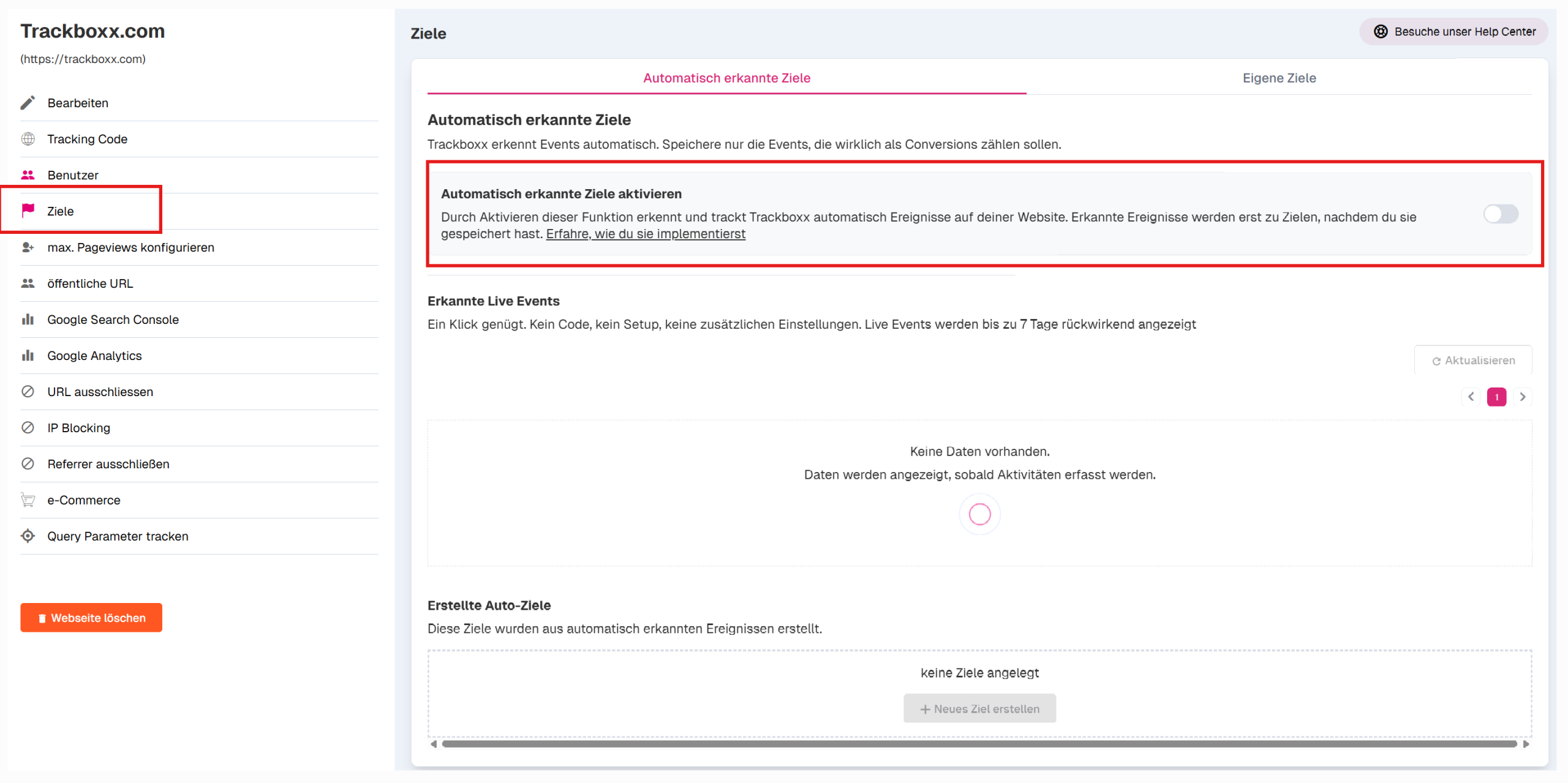 Trackboxx.com
(https://trackboxx.com)

Bearbeiten
Tracking Code
Benutzer
Ziele
max. Pageviews konfigurieren
öffentliche URL
Google Search Console
Google Analytics
URL ausschliessen
IP Blocking
Referrer ausschließen
e-Commerce
Query Parameter tracken

Webseite löschen

Ziele

Besuche unser Help Center

Automatisch erkannte Ziele
Eigene Ziele

Automatisch erkannte Ziele
Trackboxx erkennt Events automatisch. Speichere nur die Events, die wirklich als Conversions zählen sollen.

Automatisch erkannte Ziele aktivieren
Durch Aktivieren dieser Funktion erkennt und trackt Trackboxx automatisch Ereignisse auf deiner Website. Erkannte Ereignisse werden erst zu Zielen, nachdem du sie gespeichert hast. Erfahre, wie du sie implementierst

Erkannte Live Events
Ein Klick genügt. Kein Code, kein Setup, keine zusätzlichen Einstellungen. Live Events werden bis zu 7 Tage rückwirkend angezeigt

Aktualisieren

1

Keine Daten vorhanden.
Daten werden angezeigt, sobald Aktivitäten erfasst werden.

Erstellte Auto-Ziele
Diese Ziele wurden aus automatisch erkannten Ereignissen erstellt.

keine Ziele angelegt

+ Neues Ziel erstellen